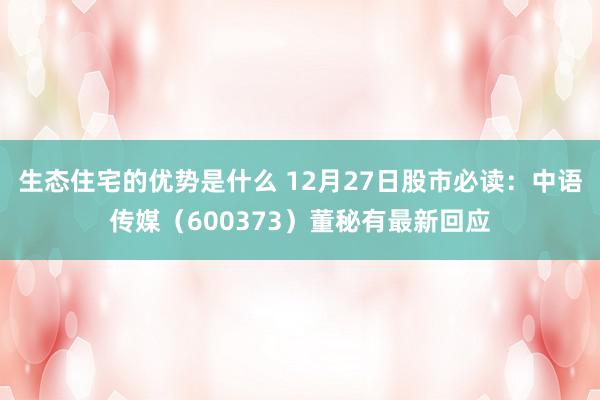 生态住宅的优势是什么 12月27日股市必读：中语传媒（600373）董秘有最新回应